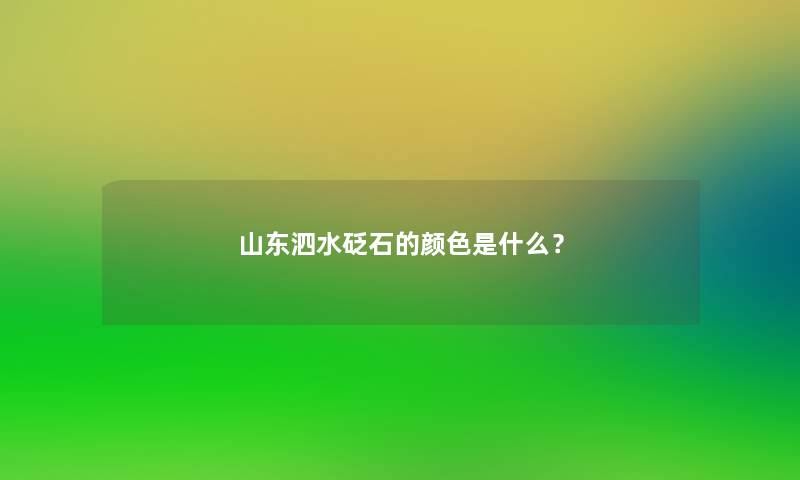 山东泗水砭石的颜色是什么？